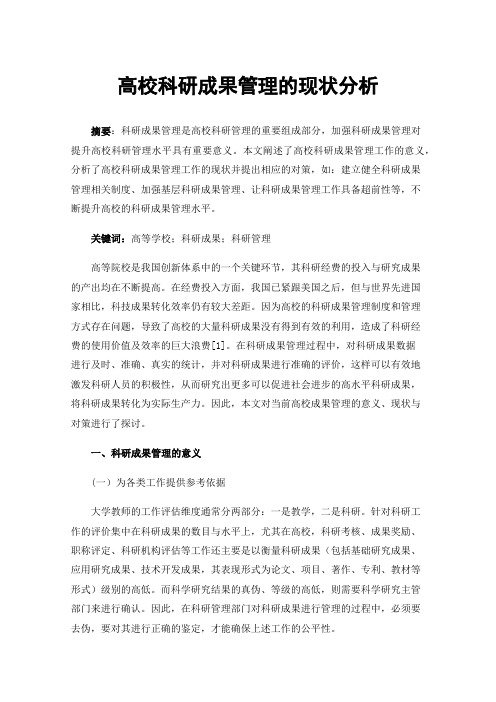 高校科研成果管理的现状分析

摘要：科研成果管理是高校科研管理的重要组成部分，加强科研成果管理对提升高校科研管理水平具有重要意义。本文阐述了高校科研成果管理工作的意义，分析了高校科研成果管理工作的现状并提出相应的对策，如：建立健全科研成果管理相关制度、加强基层科研成果管理、让科研成果管理工作具备超前性等，不断提升高校的科研成果管理水平。

关键词：高等学校；科研成果；科研管理

高等院校是我国创新体系中的一个关键环节，其科研经费的投入与研究成果的产出均在不断提高。在经费投入方面，我国已紧跟美国之后，但与世界先进国家相比，科技成果转化效率仍有较大差距。因为高校的科研成果管理制度和管理方式存在问题，导致了高校的大量科研成果没有得到有效的利用，造成了科研经费的使用价值及效率的巨大浪费[1]。在科研成果管理过程中，对科研成果数据进行及时、准确、真实的统计，并对科研成果进行准确的评价，这样可以有效地激发科研人员的积极性，从而研究出更多可以促进社会进步的高水平科研成果，将科研成果转化为实际生产力。因此，本文对当前高校成果管理的意义、现状与对策进行了探讨。

一、科研成果管理的意义

（一）为各类工作提供参考依据

大学教师的工作评估维度通常分两部分：一是教学，二是科研。针对科研工作的评价集中在科研成果的数目与水平上，尤其在高校，科研考核、成果奖励、职称评定、科研机构评估等工作还主要是以衡量科研成果（包括基础研究成果、应用研究成果、技术开发成果，其表现形式为论文、项目、著作、专利、教材等形式）级别的高低。而科学研究结果的真伪、等级的高低，则需要科学研究主管部门来进行确认。因此，在科研管理部门对科研成果进行管理的过程中，必须要去伪，要对其进行正确的鉴定，才能确保上述工作的公平性。